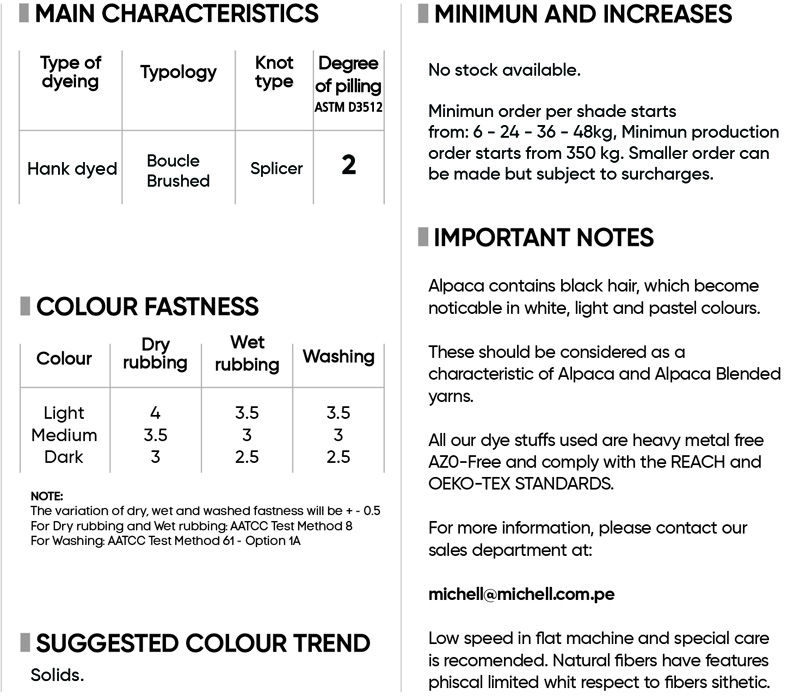 MAIN CHARACTERISTICS

| Type of dyeing | Typology | Knot type | Degree of pilling ASTM D3512 |
|---|---|---|---|
| Hank dyed | Boucle Brushed | Splicer | 2 |

COLOUR FASTNESS

| Colour | Dry rubbing | Wet rubbing | Washing |
|---|---|---|---|
| Light | 4 | 3.5 | 3.5 |
| Medium | 3.5 | 3 | 3 |
| Dark | 3 | 2.5 | 2.5 |

NOTE:
The variation of dry, wet and washed fastness will be + - 0.5
For Dry rubbing and Wet rubbing: AATCC Test Method 8
For Washing: AATCC Test Method 61 - Option 1A

SUGGESTED COLOUR TREND

Solids.

MINIMUN AND INCREASES

No stock available.

Minimun order per shade starts from: 6 - 24 - 36 - 48kg, Minimun production order starts from 350 kg. Smaller order can be made but subject to surcharges.

IMPORTANT NOTES

Alpaca contains black hair, which become noticable in white, light and pastel colours.

These should be considered as a characteristic of Alpaca and Alpaca Blended yarns.

All our dye stuffs used are heavy metal free AZO-Free and comply with the REACH and OEKO-TEX STANDARDS.

For more information, please contact our sales department at:

michell@michell.com.pe

Low speed in flat machine and special care is recomended. Natural fibers have features phiscal limited whit respect to fibers sithetic.